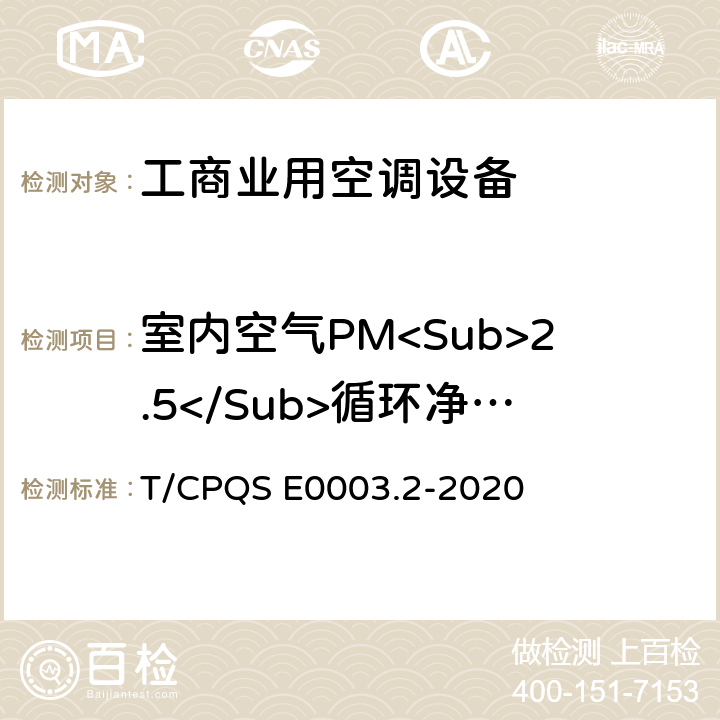 MA CNAS AC ilac-MRA

检测对象： 工商业用空调设备

检测项目： 室内空气PM<Sub>2.5</Sub>循环净…

检测标准： T/CPQS E0003.2-2020

百检 Baijiantest.com

做检测 上百检
400-151-7153